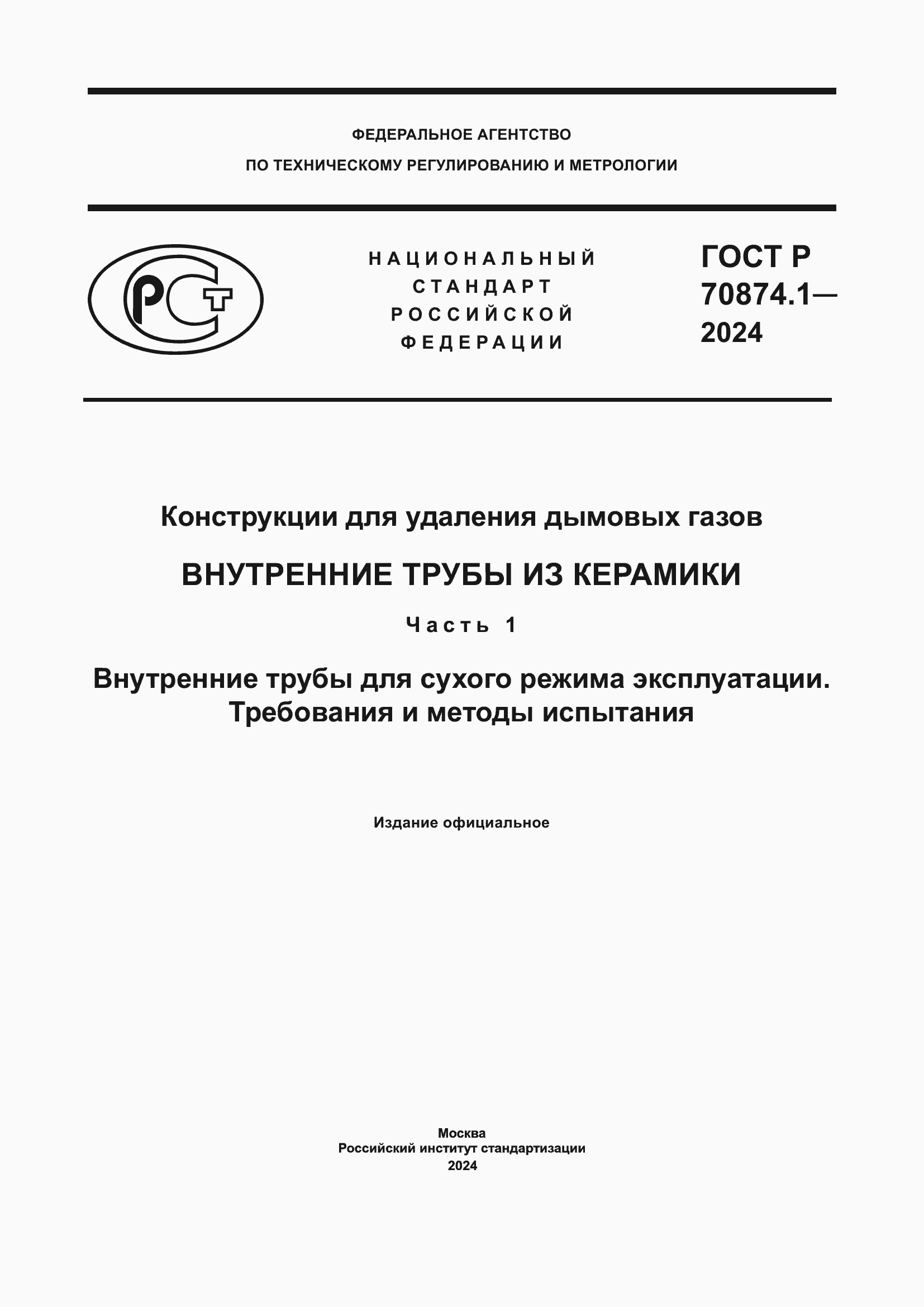 ФЕДЕРАЛЬНОЕ АГЕНТСТВО
ПО ТЕХНИЧЕСКОМУ РЕГУЛИРОВАНИЮ И МЕТРОЛОГИИ

РСТ

НАЦИОНАЛЬНЫЙ
СТАНДАРТ
РОССИЙСКОЙ
ФЕДЕРАЦИИ

ГОСТ Р
70874.1—
2024

Конструкции для удаления дымовых газов

ВНУТРЕННИЕ ТРУБЫ ИЗ КЕРАМИКИ

Часть 1

Внутренние трубы для сухого режима эксплуатации.
Требования и методы испытания

Издание официальное

Москва
Российский институт стандартизации
2024